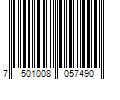 7 501008 057490